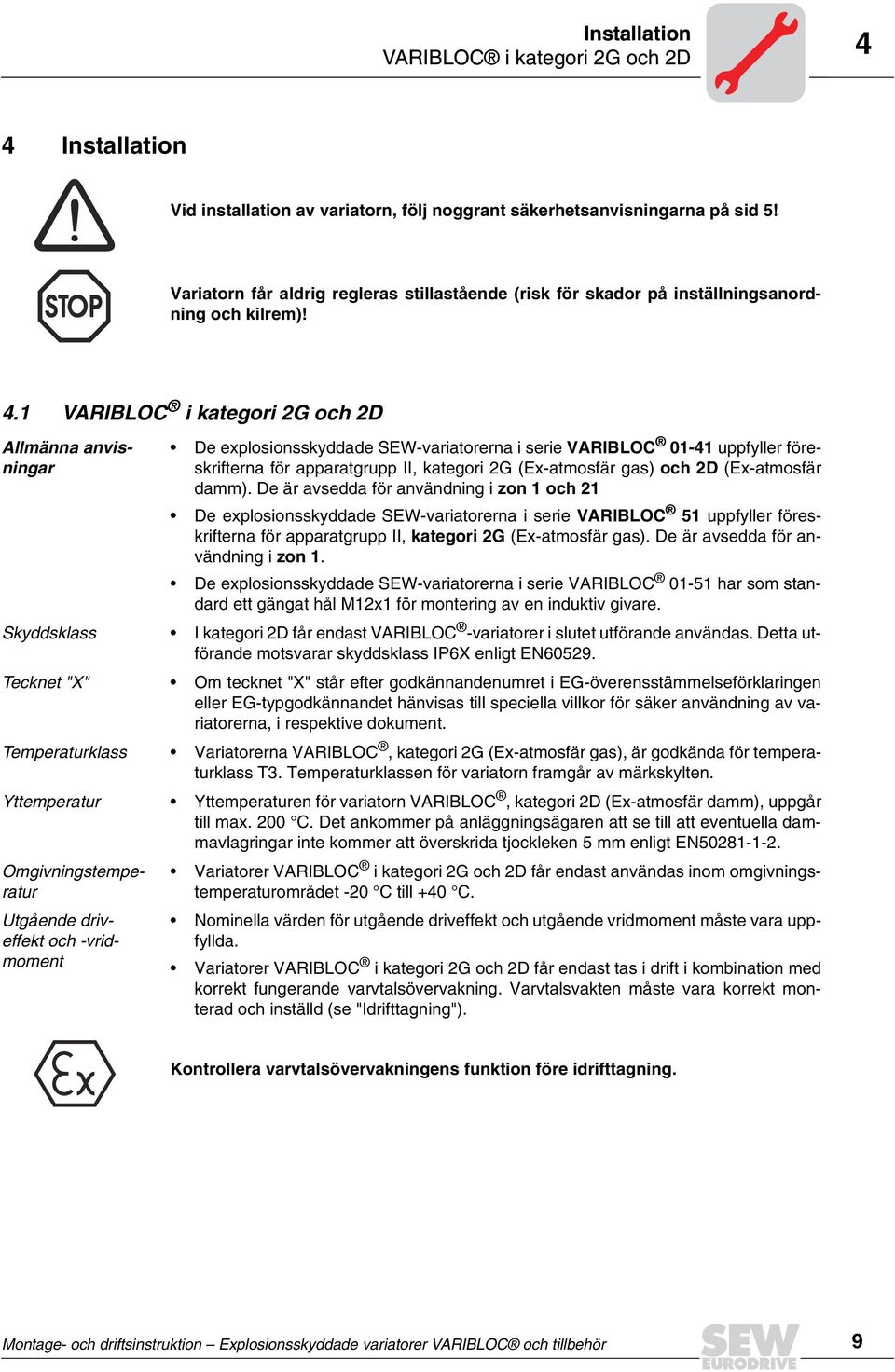 Installation
VARIBLOC® i kategori 2G och 2D

4

4 Installation

Vid installation av variatorn, följ noggrant säkerhetsanvisningarna på sid 5!

STOP

Variatorn får aldrig regleras stillastående (risk för skador på inställningsanordning och kilrem)!

4.1 VARIBLOC® i kategori 2G och 2D

Allmänna anvisningar

• De explosionsskyddade SEW-variatorerna i serie VARIBLOC® 01-41 uppfyller föreskrifterna för apparatgrupp II, kategori 2G (Ex-atmosfär gas) och 2D (Ex-atmosfär damm). De är avsedda för användning i zon 1 och 21

• De explosionsskyddade SEW-variatorerna i serie VARIBLOC® 51 uppfyller föreskrifterna för apparatgrupp II, kategori 2G (Ex-atmosfär gas). De är avsedda för användning i zon 1.

• De explosionsskyddade SEW-variatorerna i serie VARIBLOC® 01-51 har som standard ett gängat hål M12x1 för montering av en induktiv givare.

Skyddsklass

• I kategori 2D får endast VARIBLOC®-variatorer i slutet utförande användas. Detta utförande motsvarar skyddsklass IP6X enligt EN60529.

Tecknet "X"

• Om tecknet "X" står efter godkännandenumret i EG-överensstämmelseförklaringen eller EG-typgodkännandet hänvisas till speciella villkor för säker användning av variatorerna, i respektive dokument.

Temperaturklass

• Variatorerna VARIBLOC®, kategori 2G (Ex-atmosfär gas), är godkända för temperaturklass T3. Temperaturklassen för variatorn framgår av märkskylten.

Yttemperatur

• Yttemperaturen för variatorn VARIBLOC®, kategori 2D (Ex-atmosfär damm), uppgår till max. 200 °C. Det ankommer på anläggningsägaren att se till att eventuella dammavlagringar inte kommer att överskrida tjockleken 5 mm enligt EN50281-1-2.

Omgivningstemperatur

• Variatorer VARIBLOC® i kategori 2G och 2D får endast användas inom omgivningstemperaturområdet -20 °C till +40 °C.

Utgående driveffekt och -vridmoment

• Nominella värden för utgående driveffekt och utgående vridmoment måste vara uppfyllda.

• Variatorer VARIBLOC® i kategori 2G och 2D får endast tas i drift i kombination med korrekt fungerande varvtalsövervakning. Varvtalsvakten måste vara korrekt monterad och inställd (se "Idrifttagning").

Ex

Kontrollera varvtalsövervakningens funktion före idrifttagning.

Montage- och driftsinstruktion – Explosionsskyddade variatorer VARIBLOC® och tillbehör

SEW EURODRIVE

9